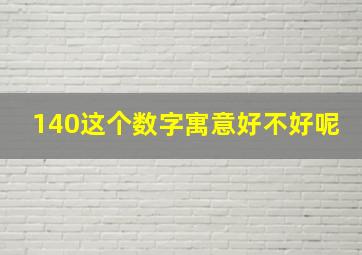 140这个数字寓意好不好呢